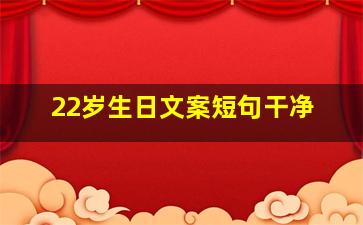 22岁生日文案短句干净